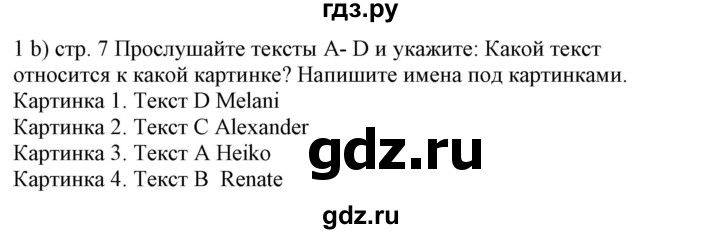 гдз.ру

1 b) стр. 7 Прослушайте тексты A- D и укажите: Какой текст относится к какой картинке? Напишите имена под картинками.
Картинка 1. Текст D Melani
Картинка 2. Текст C Alexander
Картинка 3. Текст A Heiko
Картинка 4. Текст B Renate

gdz.ru

gdz.ru